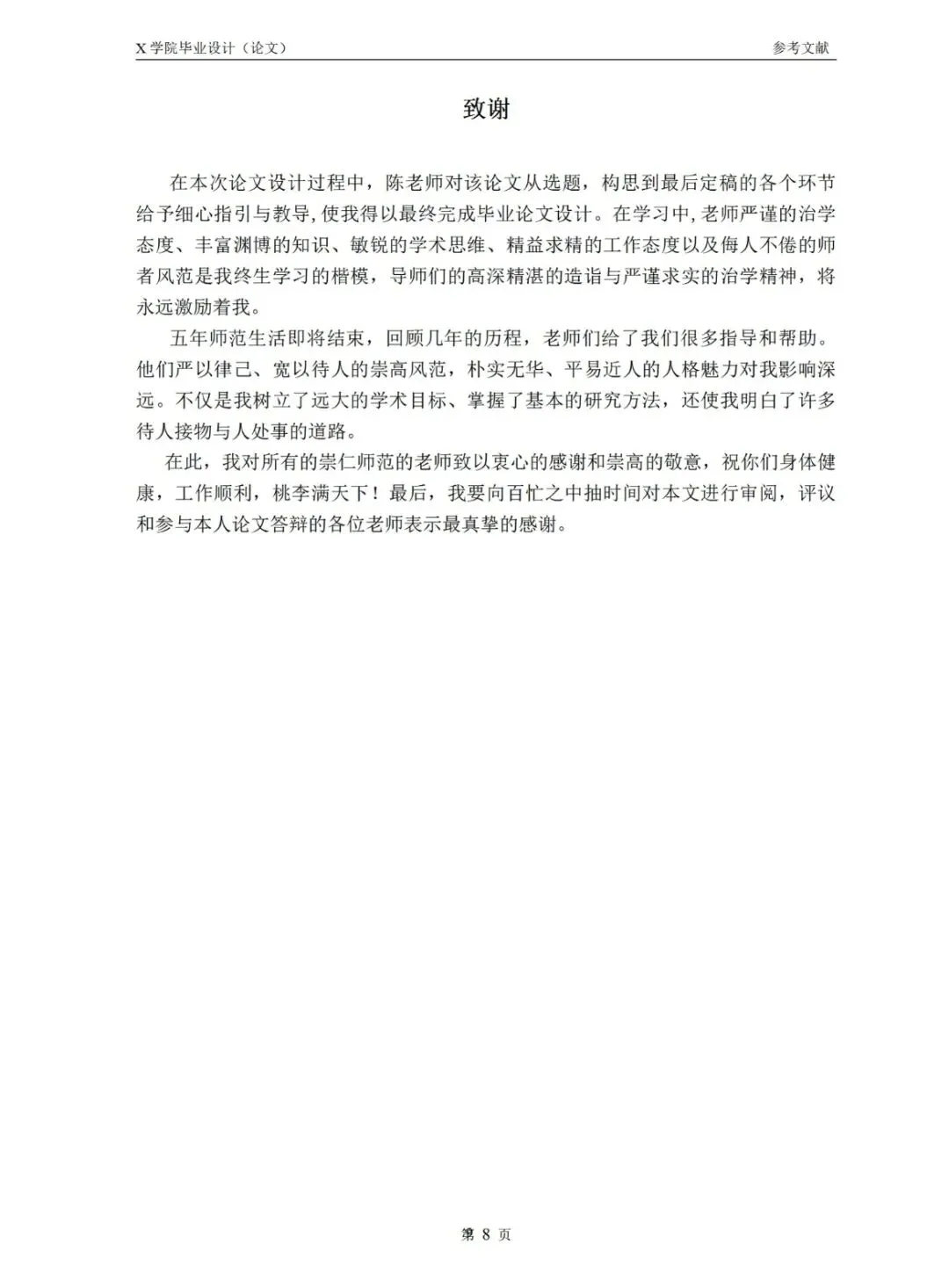 X 学院毕业设计（论文）

参考文献

致谢

在本次论文设计过程中，陈老师对该论文从选题，构思到最后定稿的各个环节给予细心指引与教导，使我得以最终完成毕业论文设计。在学习中，老师严谨的治学态度、丰富渊博的知识、敏锐的学术思维、精益求精的工作态度以及侮人不倦的师者风范是我终生学习的楷模，导师们的高深精湛的造诣与严谨求实的治学精神，将永远激励着我。

五年师范生活即将结束，回顾几年的历程，老师们给了我们很多指导和帮助。他们严以律己、宽以待人的崇高风范，朴实无华、平易近人的人格魅力对我影响深远。不仅是我树立了远大的学术目标、掌握了基本的研究方法，还使我明白了许多待人接物与人处事的道路。

在此，我对所有的崇仁师范的老师致以衷心的感谢和崇高的敬意，祝你们身体健康，工作顺利，桃李满天下！最后，我要向百忙之中抽时间对本文进行审阅，评议和参与本人论文答辩的各位老师表示最真挚的感谢。

第 8 页